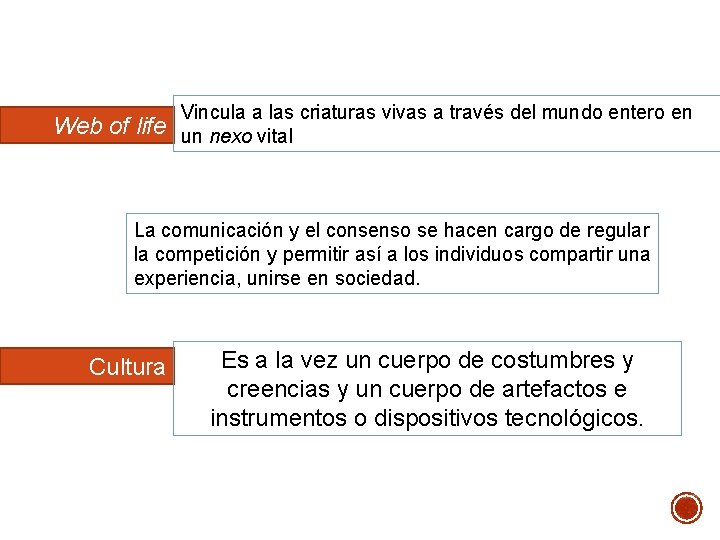 Web of life

Vincula a las criaturas vivas a través del mundo entero en un nexo vital

La comunicación y el consenso se hacen cargo de regular la competición y permitir así a los individuos compartir una experiencia, unirse en sociedad.

Cultura

Es a la vez un cuerpo de costumbres y creencias y un cuerpo de artefactos e instrumentos o dispositivos tecnológicos.